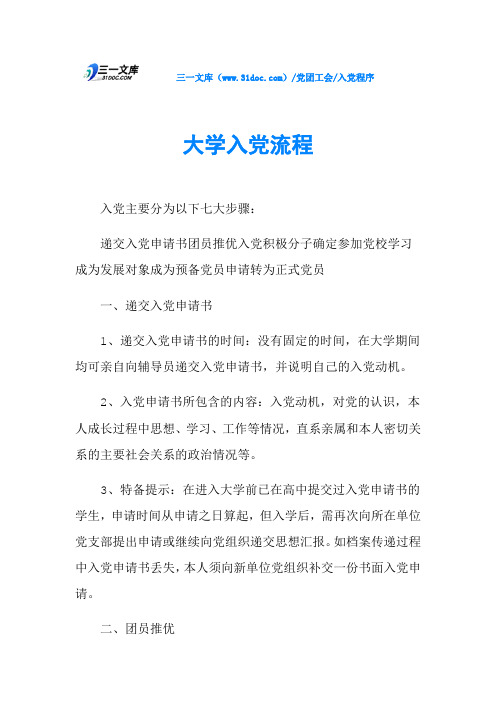 三一文库
31DOC.COM

三一文库（www.31doc.com）/党团工会/入党程序

大学入党流程

入党主要分为以下七大步骤：

递交入党申请书团员推优入党积极分子确定参加党校学习成为发展对象成为预备党员申请转为正式党员

一、递交入党申请书

1、递交入党申请书的时间：没有固定的时间，在大学期间均可亲自向辅导员递交入党申请书，并说明自己的入党动机。

2、入党申请书所包含的内容：入党动机，对党的认识，本人成长过程中思想、学习、工作等情况，直系亲属和本人密切关系的主要社会关系的政治情况等。

3、特备提示：在进入大学前已在高中提交过入党申请书的学生，申请时间从申请之日算起，但入学后，需再次向所在单位党支部提出申请或继续向党组织递交思想汇报。如档案传递过程中入党申请书丢失，本人须向新单位党组织补交一份书面入党申请。

二、团员推优